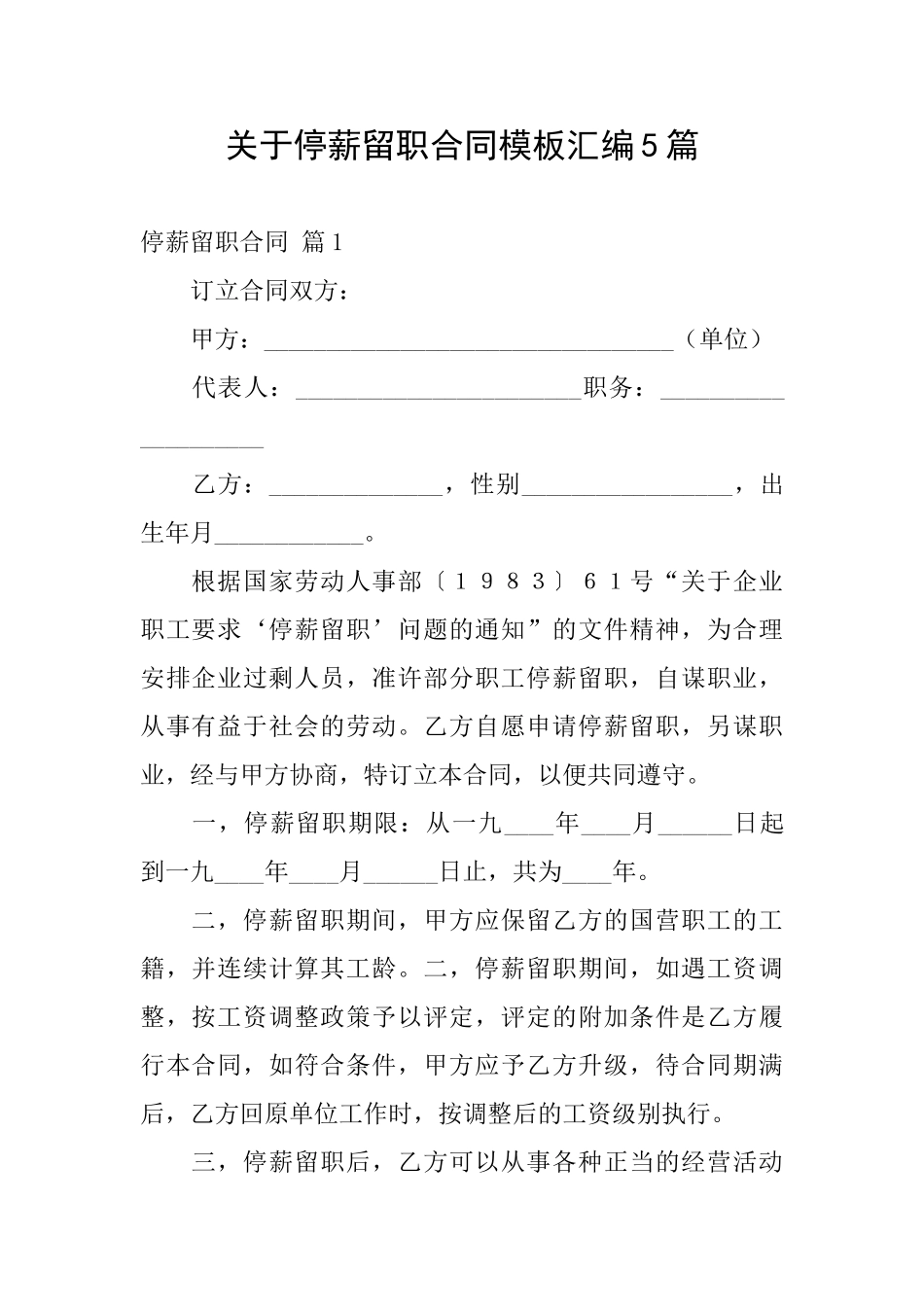 关于停薪留职合同模板汇编5篇

停薪留职合同 篇1

订立合同双方：

甲方：________________________________（单位）

代表人：______________________职务：____________________

乙方：______________，性别________________，出生年月____________。

根据国家劳动人事部〔１９８３〕６１号“关于企业职工要求‘停薪留职’问题的通知”的文件精神，为合理安排企业过剩人员，准许部分职工停薪留职，自谋职业，从事有益于社会的劳动。乙方自愿申请停薪留职，另谋职业，经与甲方协商，特订立本合同，以便共同遵守。

一，停薪留职期限：从一九____年____月______日起到一九____年____月______日止，共为____年。

二，停薪留职期间，甲方应保留乙方的国营职工的工籍，并连续计算其工龄。二，停薪留职期间，如遇工资调整，按工资调整政策予以评定，评定的附加条件是乙方履行本合同，如符合条件，甲方应予乙方升级，待合同期满后，乙方回原单位工作时，按调整后的工资级别执行。

三，停薪留职后，乙方可以从事各种正当的经营活动